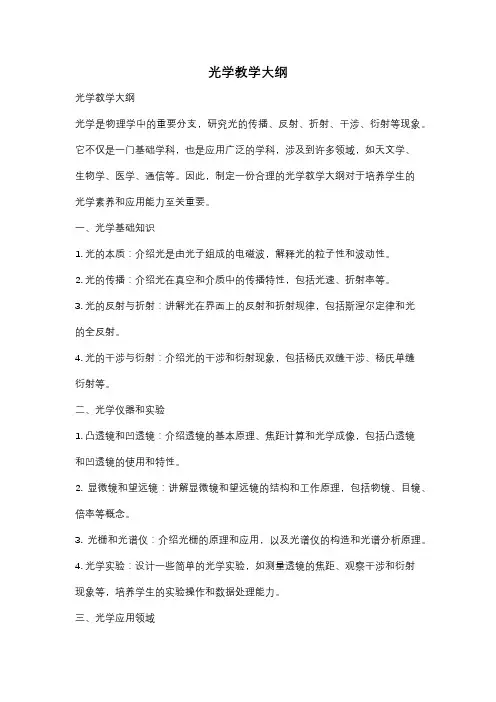 光学教学大纲

光学教学大纲

光学是物理学中的重要分支，研究光的传播、反射、折射、干涉、衍射等现象。它不仅是一门基础学科，也是应用广泛的学科，涉及到许多领域，如天文学、生物学、医学、通信等。因此，制定一份合理的光学教学大纲对于培养学生的光学素养和应用能力至关重要。

一、光学基础知识

1. 光的本质：介绍光是由光子组成的电磁波，解释光的粒子性和波动性。

2. 光的传播：介绍光在真空和介质中的传播特性，包括光速、折射率等。

3. 光的反射与折射：讲解光在界面上的反射和折射规律，包括斯涅尔定律和光的全反射。

4. 光的干涉与衍射：介绍光的干涉和衍射现象，包括杨氏双缝干涉、杨氏单缝衍射等。

二、光学仪器和实验

1. 凸透镜和凹透镜：介绍透镜的基本原理、焦距计算和光学成像，包括凸透镜和凹透镜的使用和特性。

2. 显微镜和望远镜：讲解显微镜和望远镜的结构和工作原理，包括物镜、目镜、倍率等概念。

3. 光栅和光谱仪：介绍光栅的原理和应用，以及光谱仪的构造和光谱分析原理。

4. 光学实验：设计一些简单的光学实验，如测量透镜的焦距、观察干涉和衍射现象等，培养学生的实验操作和数据处理能力。

三、光学应用领域